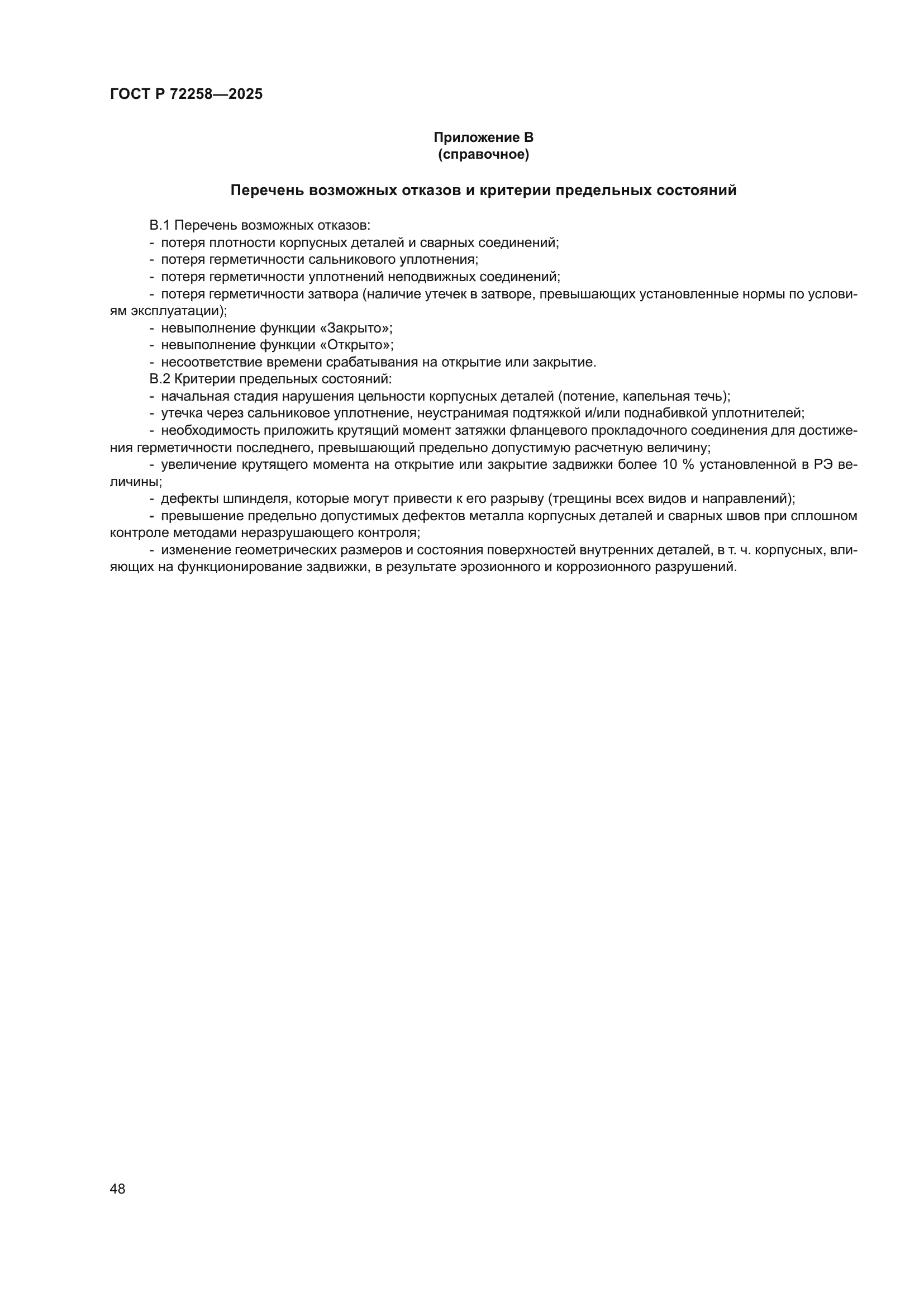 ГОСТ Р 72258—2025

Приложение В
(справочное)

Перечень возможных отказов и критерии предельных состояний

В.1 Перечень возможных отказов:
- потеря плотности корпусных деталей и сварных соединений;
- потеря герметичности сальникового уплотнения;
- потеря герметичности уплотнений неподвижных соединений;
- потеря герметичности затвора (наличие утечек в затворе, превышающих установленные нормы по условиям эксплуатации);
- невыполнение функции «Закрыто»;
- невыполнение функции «Открыто»;
- несоответствие времени срабатывания на открытие или закрытие.
В.2 Критерии предельных состояний:
- начальная стадия нарушения цельности корпусных деталей (потение, капельная течь);
- утечка через сальниковое уплотнение, неустранимая подтяжкой и/или поднабивкой уплотнителей;
- необходимость приложить крутящий момент затяжки фланцевого прокладочного соединения для достижения герметичности последнего, превышающий предельно допустимую расчетную величину;
- увеличение крутящего момента на открытие или закрытие задвижки более 10 % установленной в РЭ величины;
- дефекты шпинделя, которые могут привести к его разрыву (трещины всех видов и направлений);
- превышение предельно допустимых дефектов металла корпусных деталей и сварных швов при сплошном контроле методами неразрушающего контроля;
- изменение геометрических размеров и состояния поверхностей внутренних деталей, в т. ч. корпусных, влияющих на функционирование задвижки, в результате эрозионного и коррозионного разрушений.

48